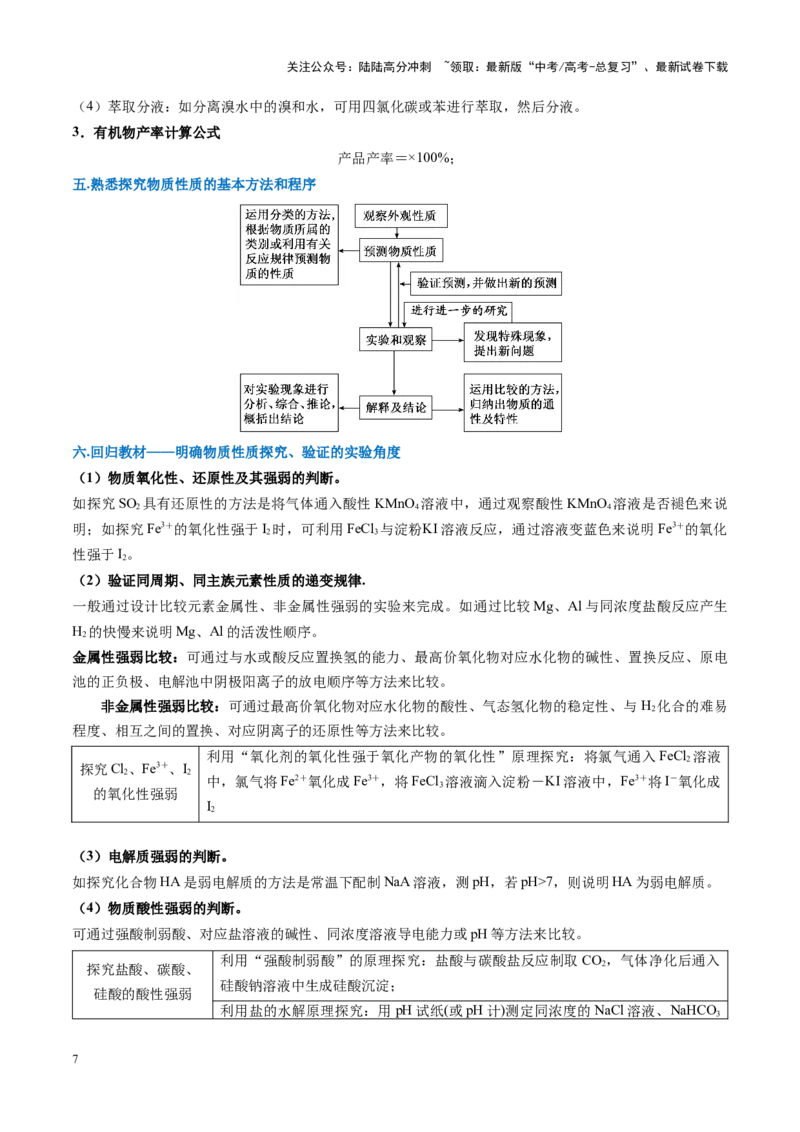 关注公众号：陆陆高分冲刺 ~领取：最新版“中考/高考-总复习”、最新试卷下载

（4）萃取分液：如分离溴水中的溴和水，可用四氯化碳或苯进行萃取，然后分液。

3．有机物产率计算公式

产品产率＝×100%；

五.熟悉探究物质性质的基本方法和程序

运用分类的方法，根据物质所属的类别或利用有关反应规律预测物质的性质

观察外观性质

预测物质性质

验证预测，并做出新的预测

进行进一步的研究

实验和观察

发现特殊现象，提出新问题

对实验现象进行分析、综合、推论，概括出结论

解释及结论

运用比较的方法，归纳出物质的通性及特性

六.回归教材——明确物质性质探究、验证的实验角度

（1）物质氧化性、还原性及其强弱的判断。

如探究$SO_2$具有还原性的方法是将气体通入酸性$KMnO_4$溶液中，通过观察酸性$KMnO_4$溶液是否褪色来说明；如探究$Fe^{3+}$的氧化性强于$I_2$时，可利用$FeCl_3$与淀粉KI溶液反应，通过溶液变蓝色来说明$Fe^{3+}$的氧化性强于$I_2$。

（2）验证同周期、同主族元素性质的递变规律.

一般通过设计比较元素金属性、非金属性强弱的实验来完成。如通过比较Mg、Al与同浓度盐酸反应产生$H_2$的快慢来说明Mg、Al的活泼性顺序。

金属性强弱比较：可通过与水或酸反应置换氢的能力、最高价氧化物对应水化物的碱性、置换反应、原电池的正负极、电解池中阴极阳离子的放电顺序等方法来比较。

非金属性强弱比较：可通过最高价氧化物对应水化物的酸性、气态氢化物的稳定性、与$H_2$化合的难易程度、相互之间的置换、对应阴离子的还原性等方法来比较。

| 探究$Cl_2$、$Fe^{3+}$、$I_2$的氧化性强弱 | 利用“氧化剂的氧化性强于氧化产物的氧化性”原理探究：将氯气通入$FeCl_2$溶液中，氯气将$Fe^{2+}$氧化成$Fe^{3+}$，将$FeCl_3$溶液滴入淀粉－KI溶液中，$Fe^{3+}$将$I^-$氧化成$I_2$ |
|---|---|

（3）电解质强弱的判断。

如探究化合物HA是弱电解质的方法是常温下配制NaA溶液，测pH，若pH>7，则说明HA为弱电解质。

（4）物质酸性强弱的判断。

可通过强酸制弱酸、对应盐溶液的碱性、同浓度溶液导电能力或pH等方法来比较。

| 探究盐酸、碳酸、硅酸的酸性强弱 | 利用“强酸制弱酸”的原理探究：盐酸与碳酸盐反应制取$CO_2$，气体净化后通入硅酸钠溶液中生成硅酸沉淀； |
|---|---|
| | 利用盐的水解原理探究：用pH试纸(或pH计)测定同浓度的NaCl溶液、$NaHCO_3$ |

7